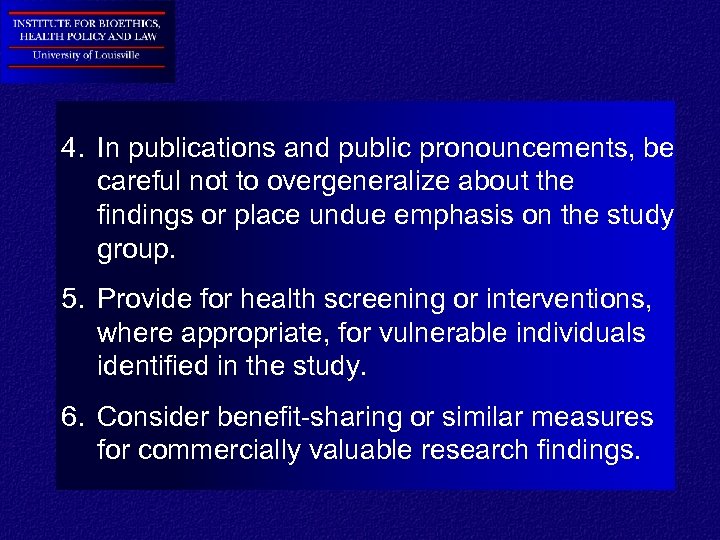 INSTITUTE FOR BIOETHICS, HEALTH POLICY AND LAW
University of Louisville

4. In publications and public pronouncements, be careful not to overgeneralize about the findings or place undue emphasis on the study group.

5. Provide for health screening or interventions, where appropriate, for vulnerable individuals identified in the study.

6. Consider benefit-sharing or similar measures for commercially valuable research findings.